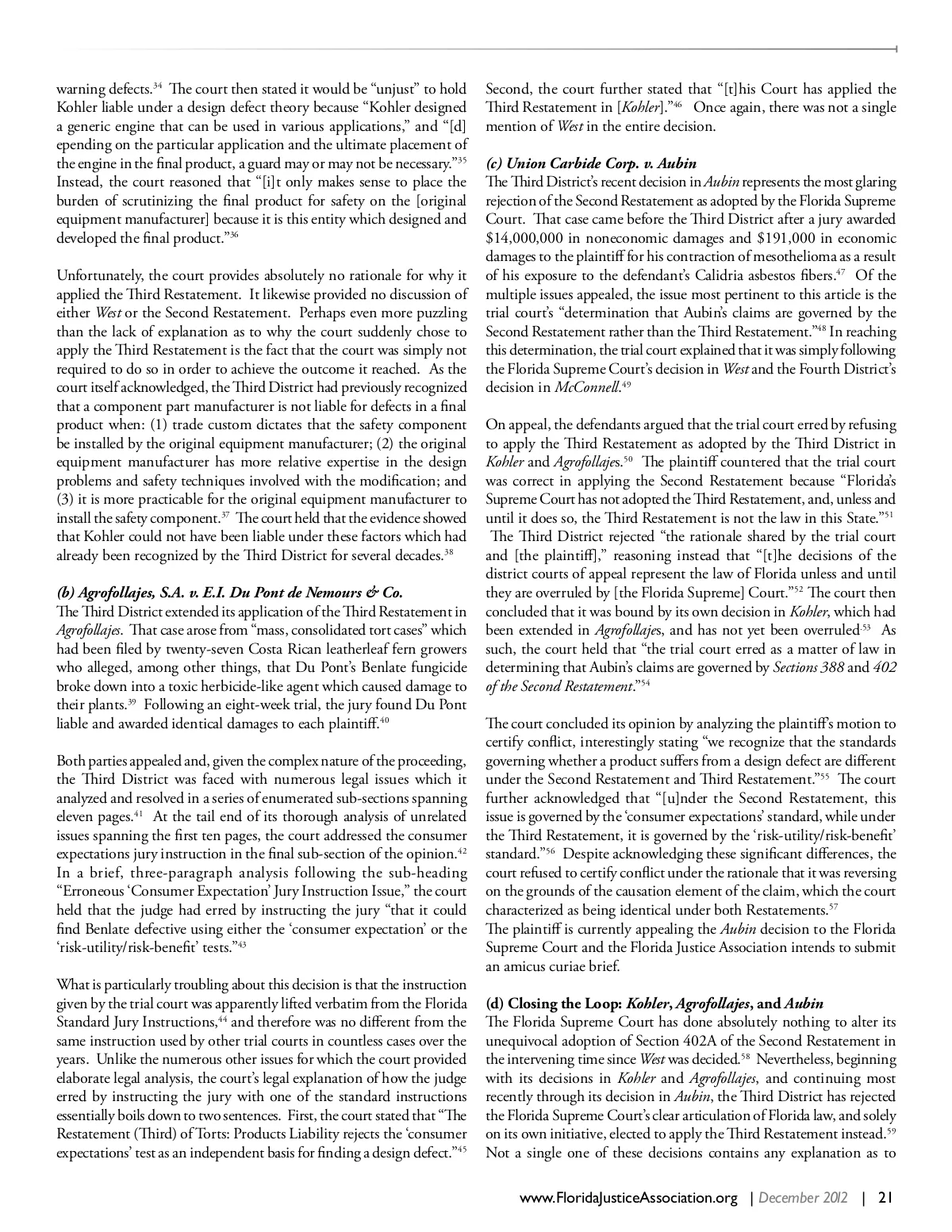 warning defects.$^{34}$ The court then stated it would be "unjust" to hold Kohler liable under a design defect theory because "Kohler designed a generic engine that can be used in various applications," and "[d]epending on the particular application and the ultimate placement of the engine in the final product, a guard may or may not be necessary."$^{35}$ Instead, the court reasoned that "[i]t only makes sense to place the burden of scrutinizing the final product for safety on the [original equipment manufacturer] because it is this entity which designed and developed the final product."$^{36}$

Unfortunately, the court provides absolutely no rationale for why it applied the Third Restatement. It likewise provided no discussion of either West or the Second Restatement. Perhaps even more puzzling than the lack of explanation as to why the court suddenly chose to apply the Third Restatement is the fact that the court was simply not required to do so in order to achieve the outcome it reached. As the court itself acknowledged, the Third District had previously recognized that a component part manufacturer is not liable for defects in a final product when: (1) trade custom dictates that the safety component be installed by the original equipment manufacturer; (2) the original equipment manufacturer has more relative expertise in the design problems and safety techniques involved with the modification; and (3) it is more practicable for the original equipment manufacturer to install the safety component.$^{37}$ The court held that the evidence showed that Kohler could not have been liable under these factors which had already been recognized by the Third District for several decades.$^{38}$

(b) Agrofollajes, S.A. v. E.I. Du Pont de Nemours & Co.
The Third District extended its application of the Third Restatement in Agrofollajes. That case arose from "mass, consolidated tort cases" which had been filed by twenty-seven Costa Rican leatherleaf fern growers who alleged, among other things, that Du Pont's Benlate fungicide broke down into a toxic herbicide-like agent which caused damage to their plants.$^{39}$ Following an eight-week trial, the jury found Du Pont liable and awarded identical damages to each plaintiff.$^{40}$

Both parties appealed and, given the complex nature of the proceeding, the Third District was faced with numerous legal issues which it analyzed and resolved in a series of enumerated sub-sections spanning eleven pages.$^{41}$ At the tail end of its thorough analysis of unrelated issues spanning the first ten pages, the court addressed the consumer expectations jury instruction in the final sub-section of the opinion.$^{42}$ In a brief, three-paragraph analysis following the sub-heading "Erroneous 'Consumer Expectation' Jury Instruction Issue," the court held that the judge had erred by instructing the jury "that it could find Benlate defective using either the 'consumer expectation' or the 'risk-utility/risk-benefit' tests."$^{43}$

What is particularly troubling about this decision is that the instruction given by the trial court was apparently lifted verbatim from the Florida Standard Jury Instructions,$^{44}$ and therefore was no different from the same instruction used by other trial courts in countless cases over the years. Unlike the numerous other issues for which the court provided elaborate legal analysis, the court's legal explanation of how the judge erred by instructing the jury with one of the standard instructions essentially boils down to two sentences. First, the court stated that "The Restatement (Third) of Torts: Products Liability rejects the 'consumer expectations' test as an independent basis for finding a design defect."$^{45}$

Second, the court further stated that "[t]his Court has applied the Third Restatement in [Kohler]."$^{46}$ Once again, there was not a single mention of West in the entire decision.

(c) Union Carbide Corp. v. Aubin
The Third District's recent decision in Aubin represents the most glaring rejection of the Second Restatement as adopted by the Florida Supreme Court. That case came before the Third District after a jury awarded \$14,000,000 in noneconomic damages and \$191,000 in economic damages to the plaintiff for his contraction of mesothelioma as a result of his exposure to the defendant's Calidria asbestos fibers.$^{47}$ Of the multiple issues appealed, the issue most pertinent to this article is the trial court's "determination that Aubin's claims are governed by the Second Restatement rather than the Third Restatement."$^{48}$ In reaching this determination, the trial court explained that it was simply following the Florida Supreme Court's decision in West and the Fourth District's decision in McConnell.$^{49}$

On appeal, the defendants argued that the trial court erred by refusing to apply the Third Restatement as adopted by the Third District in Kohler and Agrofollajes.$^{50}$ The plaintiff countered that the trial court was correct in applying the Second Restatement because "Florida's Supreme Court has not adopted the Third Restatement, and, unless and until it does so, the Third Restatement is not the law in this State."$^{51}$ The Third District rejected "the rationale shared by the trial court and [the plaintiff]," reasoning instead that "[t]he decisions of the district courts of appeal represent the law of Florida unless and until they are overruled by [the Florida Supreme] Court."$^{52}$ The court then concluded that it was bound by its own decision in Kohler, which had been extended in Agrofollajes, and has not yet been overruled.$^{53}$ As such, the court held that "the trial court erred as a matter of law in determining that Aubin's claims are governed by Sections 388 and 402 of the Second Restatement."$^{54}$

The court concluded its opinion by analyzing the plaintiff's motion to certify conflict, interestingly stating "we recognize that the standards governing whether a product suffers from a design defect are different under the Second Restatement and Third Restatement."$^{55}$ The court further acknowledged that "[u]nder the Second Restatement, this issue is governed by the 'consumer expectations' standard, while under the Third Restatement, it is governed by the 'risk-utility/risk-benefit' standard."$^{56}$ Despite acknowledging these significant differences, the court refused to certify conflict under the rationale that it was reversing on the grounds of the causation element of the claim, which the court characterized as being identical under both Restatements.$^{57}$
The plaintiff is currently appealing the Aubin decision to the Florida Supreme Court and the Florida Justice Association intends to submit an amicus curiae brief.

(d) Closing the Loop: Kohler, Agrofollajes, and Aubin
The Florida Supreme Court has done absolutely nothing to alter its unequivocal adoption of Section 402A of the Second Restatement in the intervening time since West was decided.$^{58}$ Nevertheless, beginning with its decisions in Kohler and Agrofollajes, and continuing most recently through its decision in Aubin, the Third District has rejected the Florida Supreme Court's clear articulation of Florida law, and solely on its own initiative, elected to apply the Third Restatement instead.$^{59}$ Not a single one of these decisions contains any explanation as to

www.FloridaJusticeAssociation.org | December 2012 | 21